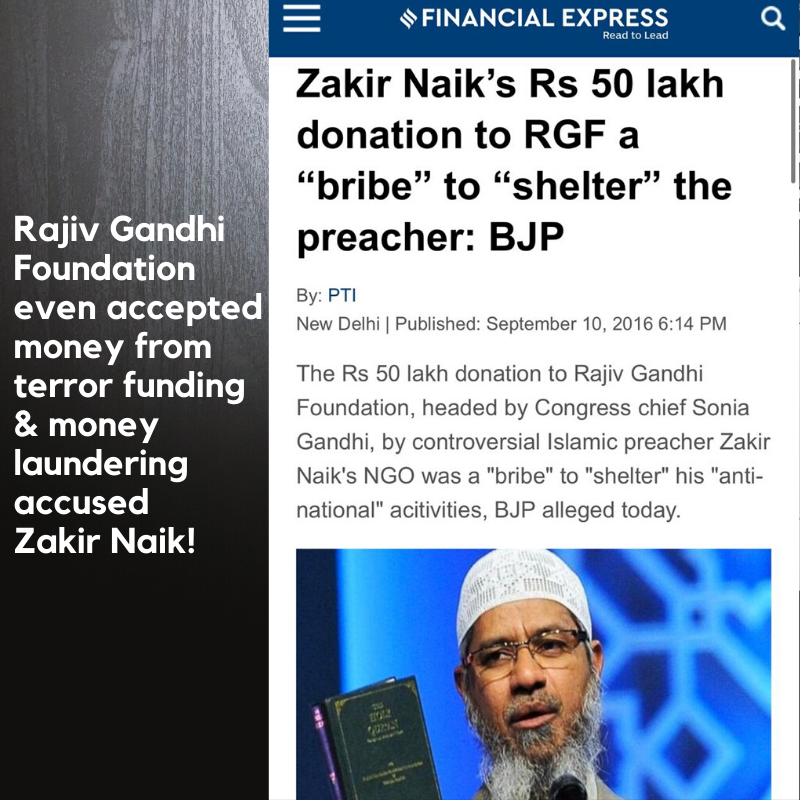 Rajiv Gandhi Foundation even accepted money from terror funding & money laundering accused Zakir Naik!

FINANCIAL EXPRESS
Read to Lead

Zakir Naik's Rs 50 lakh donation to RGF a "bribe" to "shelter" the preacher: BJP

By: PTI
New Delhi | Published: September 10, 2016 6:14 PM

The Rs 50 lakh donation to Rajiv Gandhi Foundation, headed by Congress chief Sonia Gandhi, by controversial Islamic preacher Zakir Naik's NGO was a "bribe" to "shelter" his "anti-national" acitivities, BJP alleged today.

THE HOLY QURAN